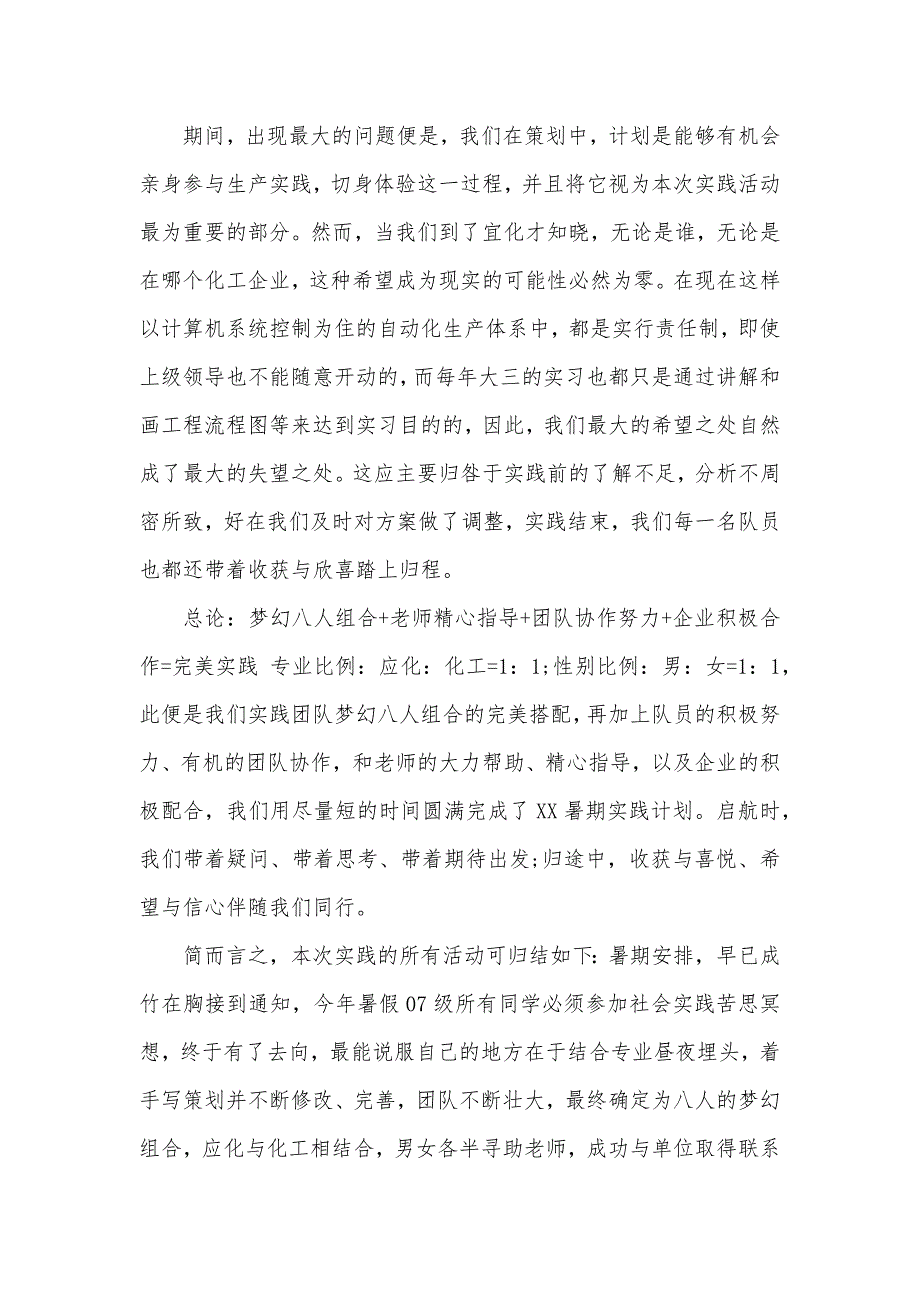 期间，出现最大的问题便是，我们在策划中，计划是能够有机会亲身参与生产实践，切身体验这一过程，并且将它视为本次实践活动最为重要的部分。然而，当我们到了宜化才知晓，无论是谁，无论是在哪个化工企业，这种希望成为现实的可能性必然为零。在现在这样以计算机系统控制为住的自动化生产体系中，都是实行责任制，即使上级领导也不能随意开动的，而每年大三的实习也都只是通过讲解和画工程流程图等来达到实习目的的，因此，我们最大的希望之处自然成了最大的失望之处。这应主要归咎于实践前的了解不足，分析不周密所致，好在我们及时对方案做了调整，实践结束，我们每一名队员也都还带着收获与欣喜踏上归程。

总论：梦幻八人组合+老师精心指导+团队协作努力+企业积极合作=完美实践 专业比例：应化：化工=1：1;性别比例：男：女=1：1，此便是我们实践团队梦幻八人组合的完美搭配，再加上队员的积极努力、有机的团队协作，和老师的大力帮助、精心指导，以及企业的积极配合，我们用尽量短的时间圆满完成了XX暑期实践计划。启航时，我们带着疑问、带着思考、带着期待出发;归途中，收获与喜悦、希望与信心伴随我们同行。

简而言之，本次实践的所有活动可归结如下：暑期安排，早已成竹在胸接到通知，今年暑假07级所有同学必须参加社会实践苦思冥想，终于有了去向，最能说服自己的地方在于结合专业昼夜埋头，着手写策划并不断修改、完善，团队不断壮大，最终确定为八人的梦幻组合，应化与化工相结合，男女各半寻助老师，成功与单位取得联系